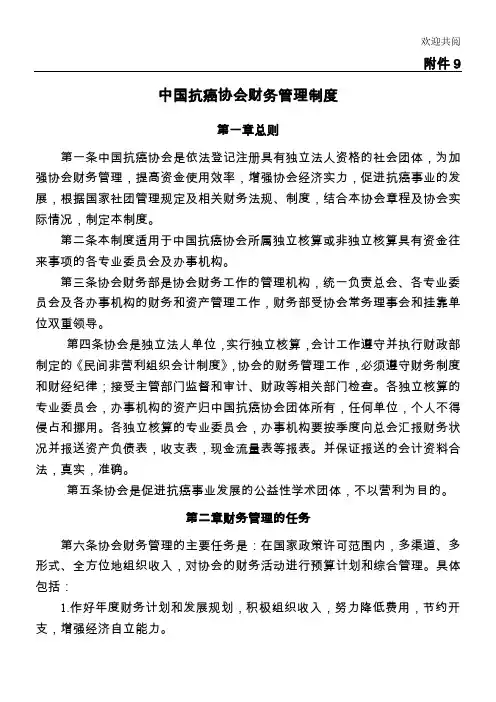 欢迎共阅

附件 9

中国抗癌协会财务管理制度

第一章总则

第一条中国抗癌协会是依法登记注册具有独立法人资格的社会团体，为加强协会财务管理，提高资金使用效率，增强协会经济实力，促进抗癌事业的发展，根据国家社团管理规定及相关财务法规、制度，结合本协会章程及协会实际情况，制定本制度。

第二条本制度适用于中国抗癌协会所属独立核算或非独立核算具有资金往来事项的各专业委员会及办事机构。

第三条协会财务部是协会财务工作的管理机构，统一负责总会、各专业委员会及各办事机构的财务和资产管理工作，财务部受协会常务理事会和挂靠单位双重领导。

第四条协会是独立法人单位，实行独立核算，会计工作遵守并执行财政部制定的《民间非营利组织会计制度》，协会的财务管理工作，必须遵守财务制度和财经纪律；接受主管部门监督和审计、财政等相关部门检查。各独立核算的专业委员会，办事机构的资产归中国抗癌协会团体所有，任何单位，个人不得侵占和挪用。各独立核算的专业委员会，办事机构要按季度向总会汇报财务状况并报送资产负债表，收支表，现金流量表等报表。并保证报送的会计资料合法，真实，准确。

第五条协会是促进抗癌事业发展的公益性学术团体，不以营利为目的。

第二章财务管理的任务

第六条协会财务管理的主要任务是：在国家政策许可范围内，多渠道、多形式、全方位地组织收入，对协会的财务活动进行预算计划和综合管理。具体包括：

1.作好年度财务计划和发展规划，积极组织收入，努力降低费用，节约开支，增强经济自立能力。